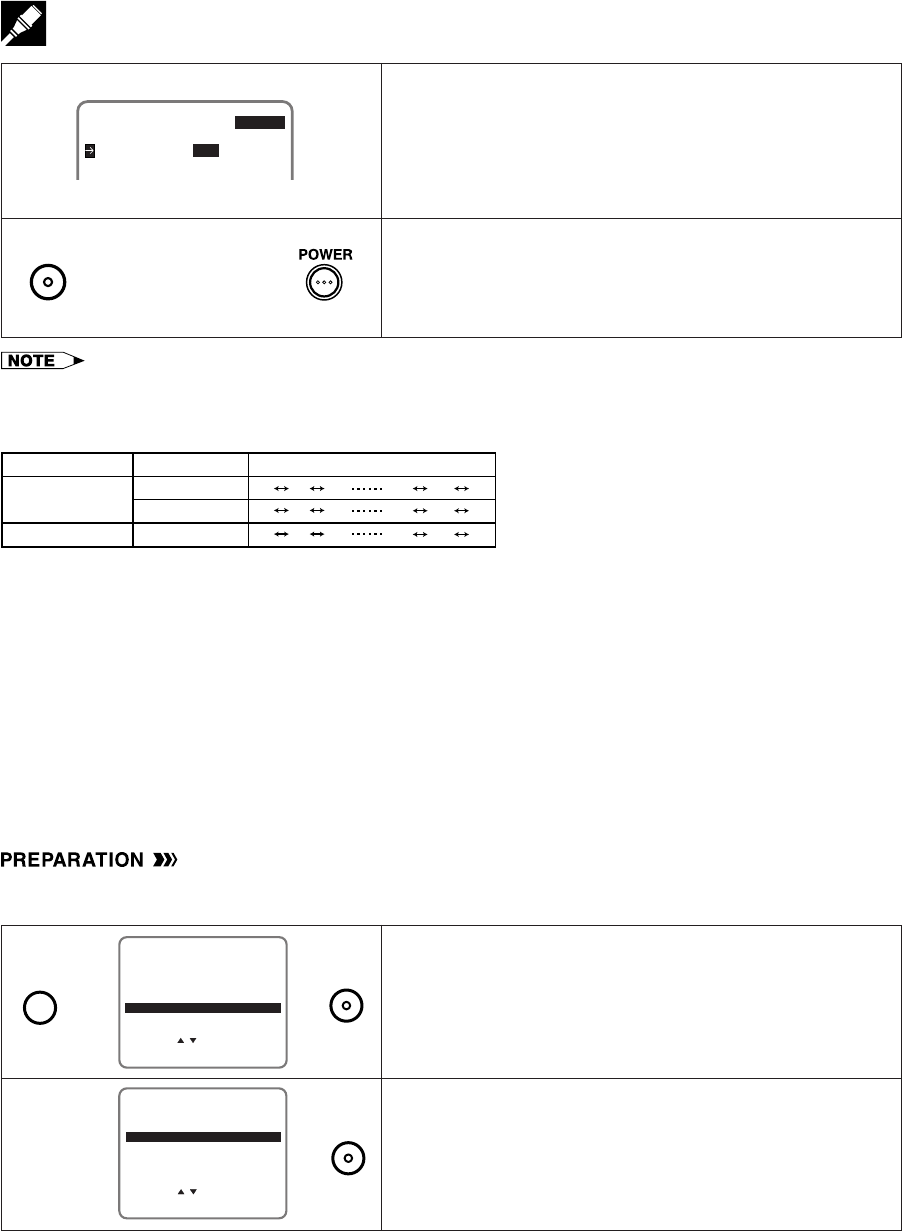 POWER

NOTE

PREPARATION